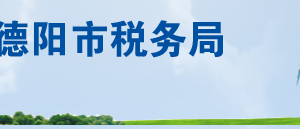 德阳市税务局